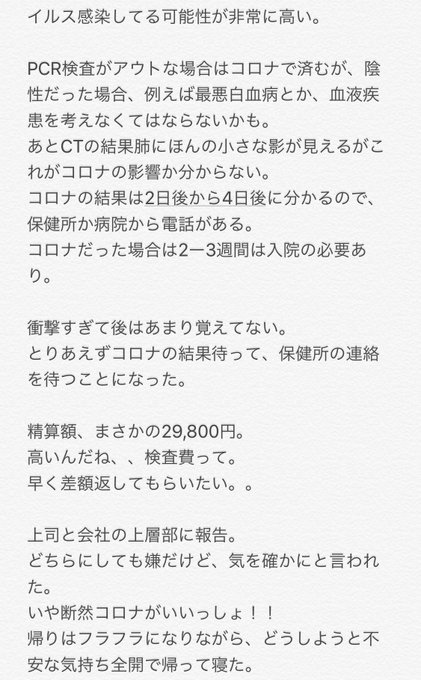 イルス感染してる可能性が非常に高い。

PCR検査がアウトな場合はコロナで済むが、陰性だった場合、例えば最悪白血病とか、血液疾患を考えなくてはならないかも。
あとCTの結果肺にほんの小さな影が見えるがこれがコロナの影響か分からない。
コロナの結果は2日後から4日後に分かるので、保健所か病院から電話がある。
コロナだった場合は2ー3週間は入院の必要あり。

衝撃すぎて後はあまり覚えてない。
とりあえずコロナの結果待って、保健所の連絡を待つことになった。

精算額、まさかの29,800円。
高いんだね、、検査費って。
早く差額返してもらいたい。。

上司と会社の上層部に報告。
どちらにしても嫌だけど、気を確かにと言われた。
いや断然コロナがいいっしょ！！
帰りはフラフラになりながら、どうしようと不安な気持ち全開で帰って寝た。